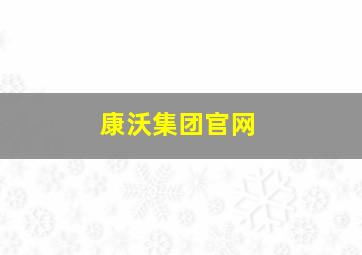 康沃集团官网